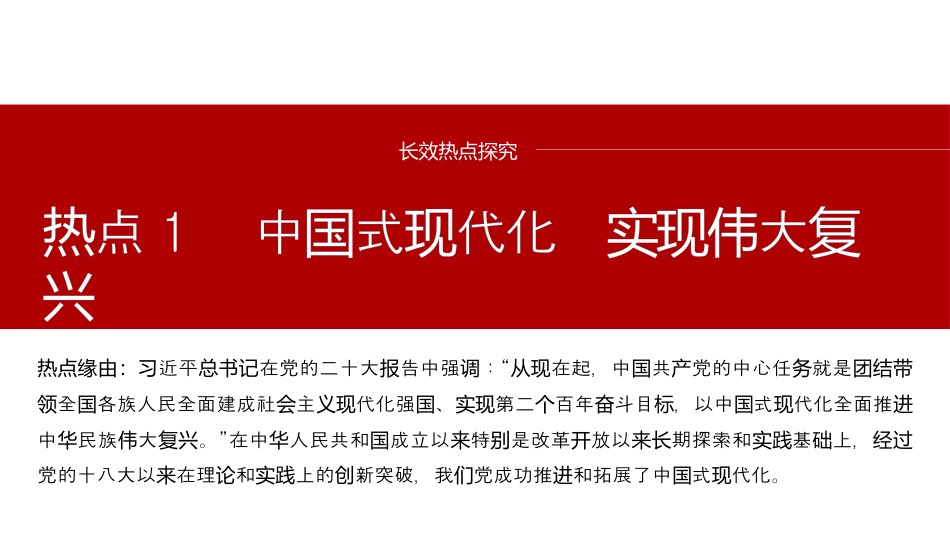 长效热点探究

热点 1　中国式现代化　实现伟大复兴

热点缘由：习近平总书记在党的二十大报告中强调：“从现在起，中国共产党的中心任务就是团结带领全国各族人民全面建成社会主义现代化强国、实现第二个百年奋斗目标，以中国式现代化全面推进中华民族伟大复兴。”在中华人民共和国成立以来特别是改革开放以来长期探索和实践基础上，经过党的十八大以来在理论和实践上的创新突破，我们党成功推进和拓展了中国式现代化。